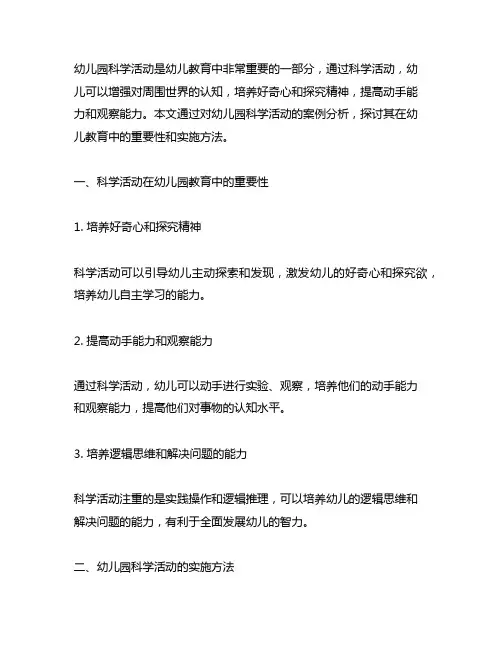 幼儿园科学活动是幼儿教育中非常重要的一部分，通过科学活动，幼儿可以增强对周围世界的认知，培养好奇心和探究精神，提高动手能力和观察能力。本文通过对幼儿园科学活动的案例分析，探讨其在幼儿教育中的重要性和实施方法。

一、科学活动在幼儿园教育中的重要性

1. 培养好奇心和探究精神

科学活动可以引导幼儿主动探索和发现，激发幼儿的好奇心和探究欲，培养幼儿自主学习的能力。

2. 提高动手能力和观察能力

通过科学活动，幼儿可以动手进行实验、观察，培养他们的动手能力和观察能力，提高他们对事物的认知水平。

3. 培养逻辑思维和解决问题的能力

科学活动注重的是实践操作和逻辑推理，可以培养幼儿的逻辑思维和解决问题的能力，有利于全面发展幼儿的智力。

二、幼儿园科学活动的实施方法